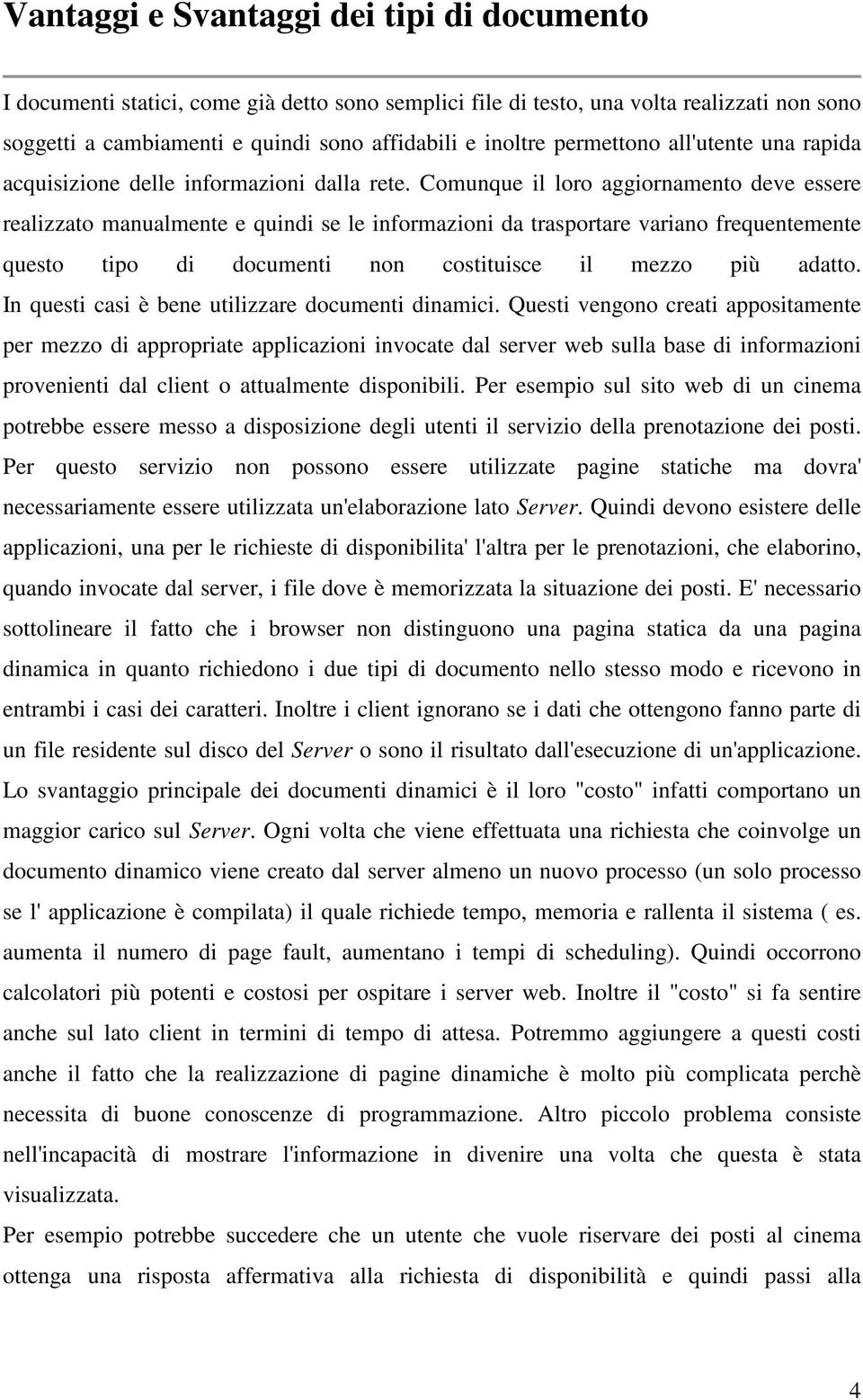 Vantaggi e Svantaggi dei tipi di documento

I documenti statici, come già detto sono semplici file di testo, una volta realizzati non sono soggetti a cambiamenti e quindi sono affidabili e inoltre permettono all'utente una rapida acquisizione delle informazioni dalla rete. Comunque il loro aggiornamento deve essere realizzato manualmente e quindi se le informazioni da trasportare variano frequentemente questo tipo di documenti non costituisce il mezzo più adatto. In questi casi è bene utilizzare documenti dinamici. Questi vengono creati appositamente per mezzo di appropriate applicazioni invocate dal server web sulla base di informazioni provenienti dal client o attualmente disponibili. Per esempio sul sito web di un cinema potrebbe essere messo a disposizione degli utenti il servizio della prenotazione dei posti. Per questo servizio non possono essere utilizzate pagine statiche ma dovra' necessariamente essere utilizzata un'elaborazione lato Server. Quindi devono esistere delle applicazioni, una per le richieste di disponibilita' l'altra per le prenotazioni, che elaborino, quando invocate dal server, i file dove è memorizzata la situazione dei posti. E' necessario sottolineare il fatto che i browser non distinguono una pagina statica da una pagina dinamica in quanto richiedono i due tipi di documento nello stesso modo e ricevono in entrambi i casi dei caratteri. Inoltre i client ignorano se i dati che ottengono fanno parte di un file residente sul disco del Server o sono il risultato dall'esecuzione di un'applicazione. Lo svantaggio principale dei documenti dinamici è il loro "costo" infatti comportano un maggior carico sul Server. Ogni volta che viene effettuata una richiesta che coinvolge un documento dinamico viene creato dal server almeno un nuovo processo (un solo processo se l' applicazione è compilata) il quale richiede tempo, memoria e rallenta il sistema ( es. aumenta il numero di page fault, aumentano i tempi di scheduling). Quindi occorrono calcolatori più potenti e costosi per ospitare i server web. Inoltre il "costo" si fa sentire anche sul lato client in termini di tempo di attesa. Potremmo aggiungere a questi costi anche il fatto che la realizzazione di pagine dinamiche è molto più complicata perchè necessita di buone conoscenze di programmazione. Altro piccolo problema consiste nell'incapacità di mostrare l'informazione in divenire una volta che questa è stata visualizzata.
Per esempio potrebbe succedere che un utente che vuole riservare dei posti al cinema ottenga una risposta affermativa alla richiesta di disponibilità e quindi passi alla

4